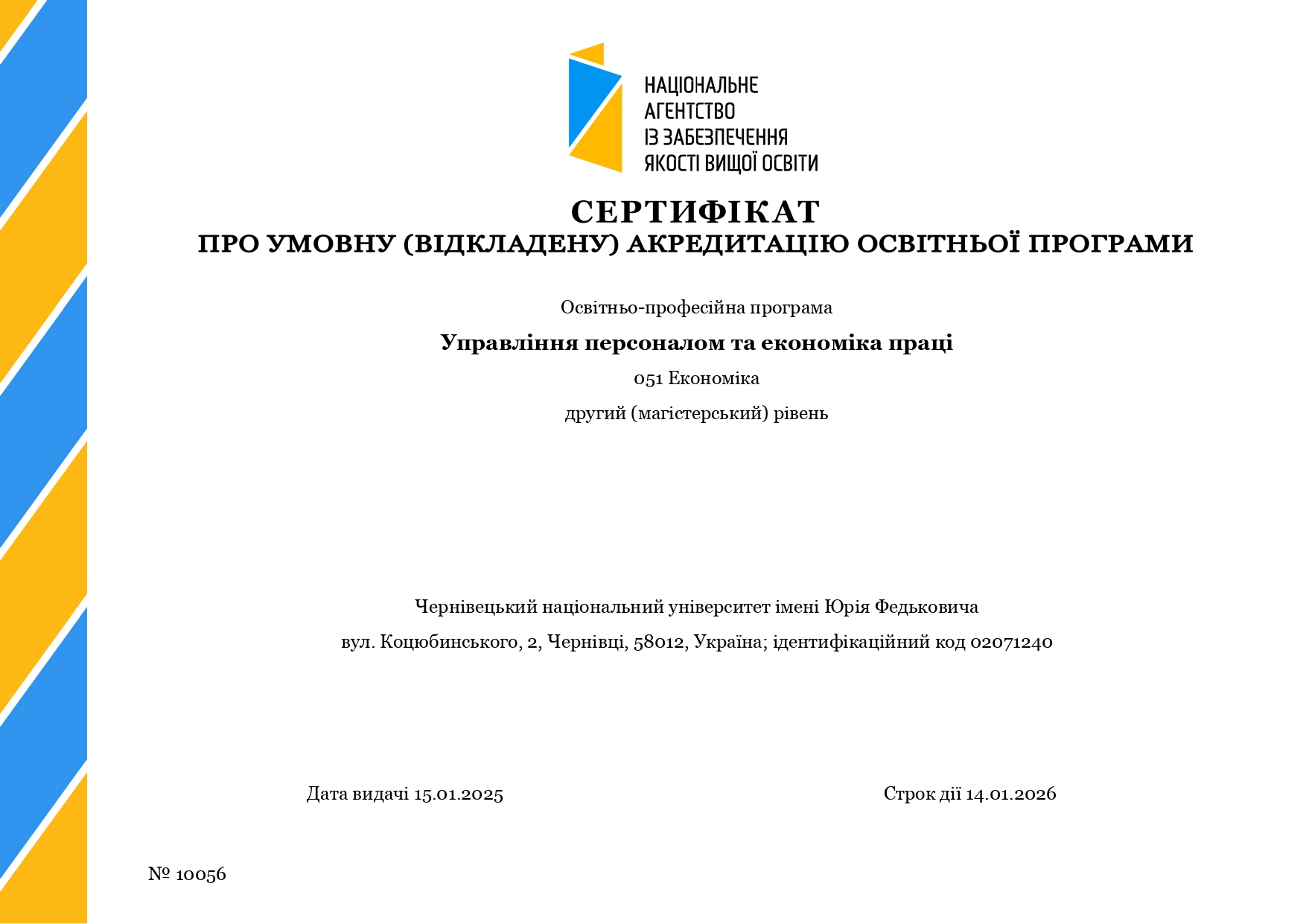 НАЦІОНАЛЬНЕ
АГЕНТСТВО
ІЗ ЗАБЕЗПЕЧЕННЯ
ЯКОСТІ ВИЩОЇ ОСВІТИ

СЕРТИФІКАТ
ПРО УМОВНУ (ВІДКЛАДЕНУ) АКРЕДИТАЦІЮ ОСВІТНЬОЇ ПРОГРАМИ

Освітньо-професійна програма

Управління персоналом та економіка праці

051 Економіка

другий (магістерський) рівень

Чернівецький національний університет імені Юрія Федьковича

вул. Коцюбинського, 2, Чернівці, 58012, Україна; ідентифікаційний код 02071240

Дата видачі 15.01.2025

Строк дії 14.01.2026

№ 10056